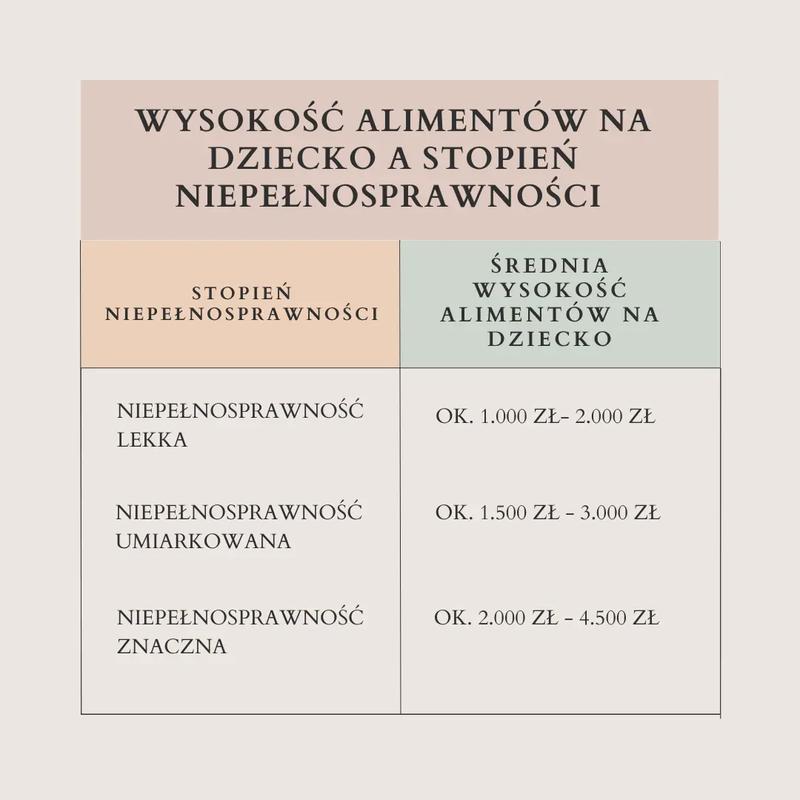 WYSOKOŚĆ ALIMENTÓW NA DZIECKO A STOPIEŃ NIEPEŁNOSPRAWNOŚCI

| STOPIEŃ NIEPEŁNOSPRAWNOŚCI | ŚREDNIA WYSOKOŚĆ ALIMENTÓW NA DZIECKO |
|---|---|
| NIEPEŁNOSPRAWNOŚĆ LEKKA | OK. 1.000 ZŁ- 2.000 ZŁ |
| NIEPEŁNOSPRAWNOŚĆ UMIARKOWANA | OK. 1.500 ZŁ - 3.000 ZŁ |
| NIEPEŁNOSPRAWNOŚĆ ZNACZNA | OK. 2.000 ZŁ - 4.500 ZŁ |